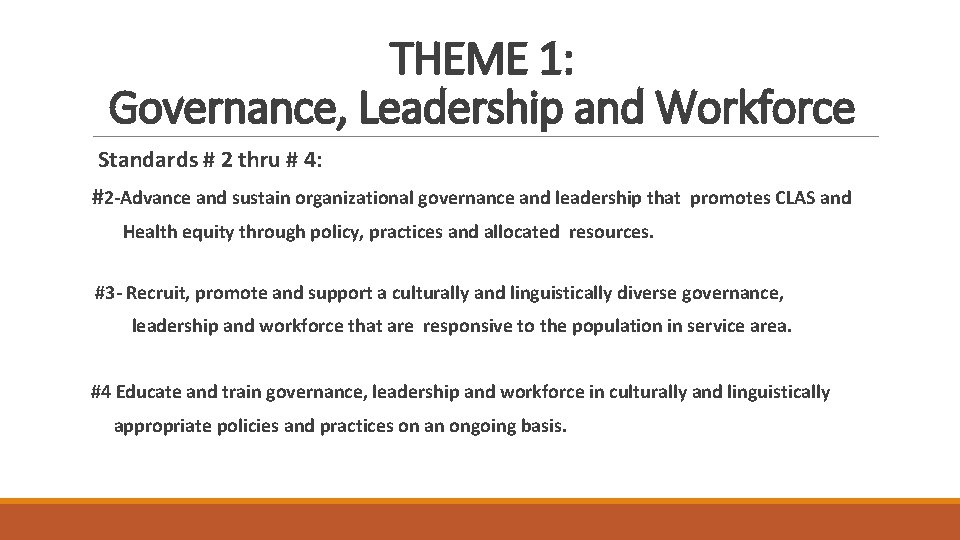 THEME 1:
Governance, Leadership and Workforce

Standards # 2 thru # 4:

#2-Advance and sustain organizational governance and leadership that promotes CLAS and Health equity through policy, practices and allocated resources.

#3- Recruit, promote and support a culturally and linguistically diverse governance, leadership and workforce that are responsive to the population in service area.

#4 Educate and train governance, leadership and workforce in culturally and linguistically appropriate policies and practices on an ongoing basis.